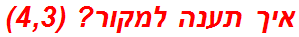 איך תענה למקור? (4,3)